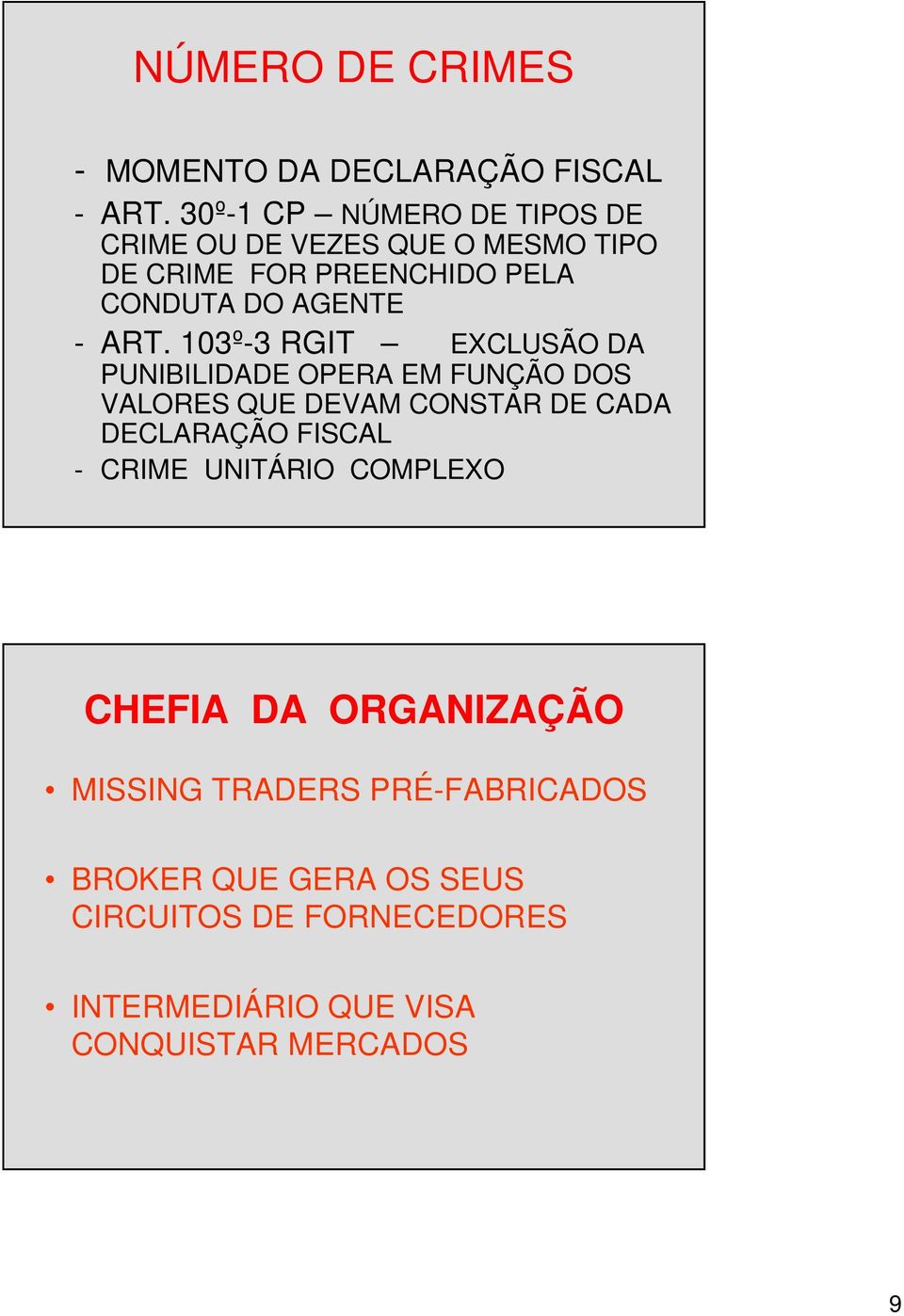 NÚMERO DE CRIMES

- MOMENTO DA DECLARAÇÃO FISCAL
- ART. 30º-1 CP – NÚMERO DE TIPOS DE CRIME OU DE VEZES QUE O MESMO TIPO DE CRIME FOR PREENCHIDO PELA CONDUTA DO AGENTE
- ART. 103º-3 RGIT – EXCLUSÃO DA PUNIBILIDADE OPERA EM FUNÇÃO DOS VALORES QUE DEVAM CONSTAR DE CADA DECLARAÇÃO FISCAL
- CRIME UNITÁRIO COMPLEXO

CHEFIA DA ORGANIZAÇÃO

• MISSING TRADERS PRÉ-FABRICADOS

• BROKER QUE GERA OS SEUS CIRCUITOS DE FORNECEDORES

• INTERMEDIÁRIO QUE VISA CONQUISTAR MERCADOS

9